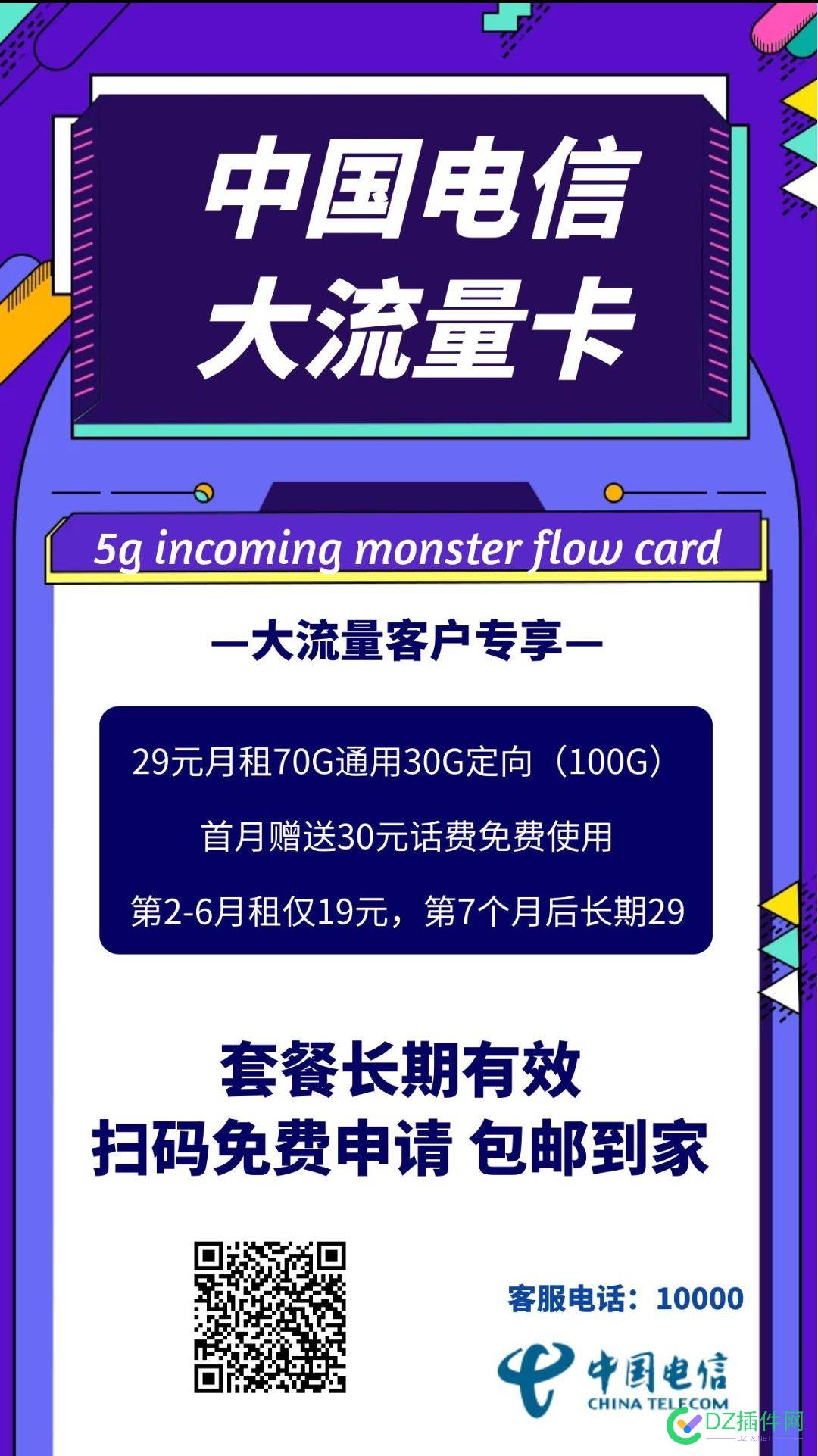 中国电信
大流量卡

5g incoming monster flow card

—大流量客户专享—

29元月租70G通用30G定向（100G）

首月赠送30元话费免费使用

第2-6月租仅19元，第7个月后长期29

套餐长期有效
扫码免费申请 包邮到家

客服电话：10000

中国电信
CHINA TELECOM

DZ插件网
DZ-X.NET